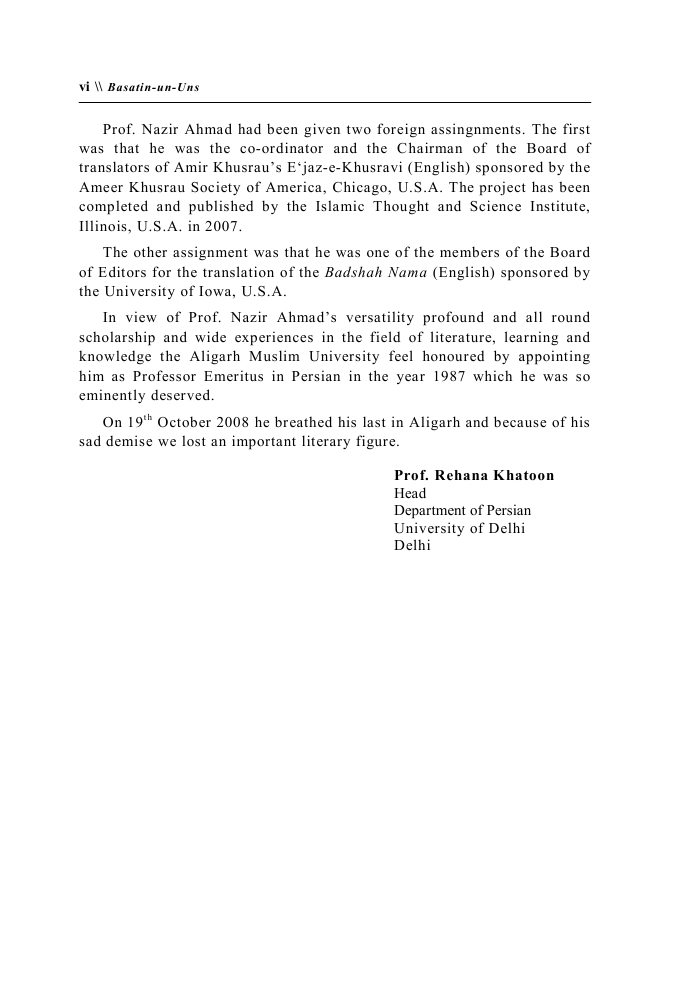 vi \\ Basatin-un-Uns

Prof. Nazir Ahmad had been given two foreign assingnments. The first was that he was the co-ordinator and the Chairman of the Board of translators of Amir Khusrau's E'jaz-e-Khusravi (English) sponsored by the Ameer Khusrau Society of America, Chicago, U.S.A. The project has been completed and published by the Islamic Thought and Science Institute, Illinois, U.S.A. in 2007.

The other assignment was that he was one of the members of the Board of Editors for the translation of the Badshah Nama (English) sponsored by the University of Iowa, U.S.A.

In view of Prof. Nazir Ahmad's versatility profound and all round scholarship and wide experiences in the field of literature, learning and knowledge the Aligarh Muslim University feel honoured by appointing him as Professor Emeritus in Persian in the year 1987 which he was so eminently deserved.

On 19$^{th}$ October 2008 he breathed his last in Aligarh and because of his sad demise we lost an important literary figure.

Prof. Rehana Khatoon
Head
Department of Persian
University of Delhi
Delhi